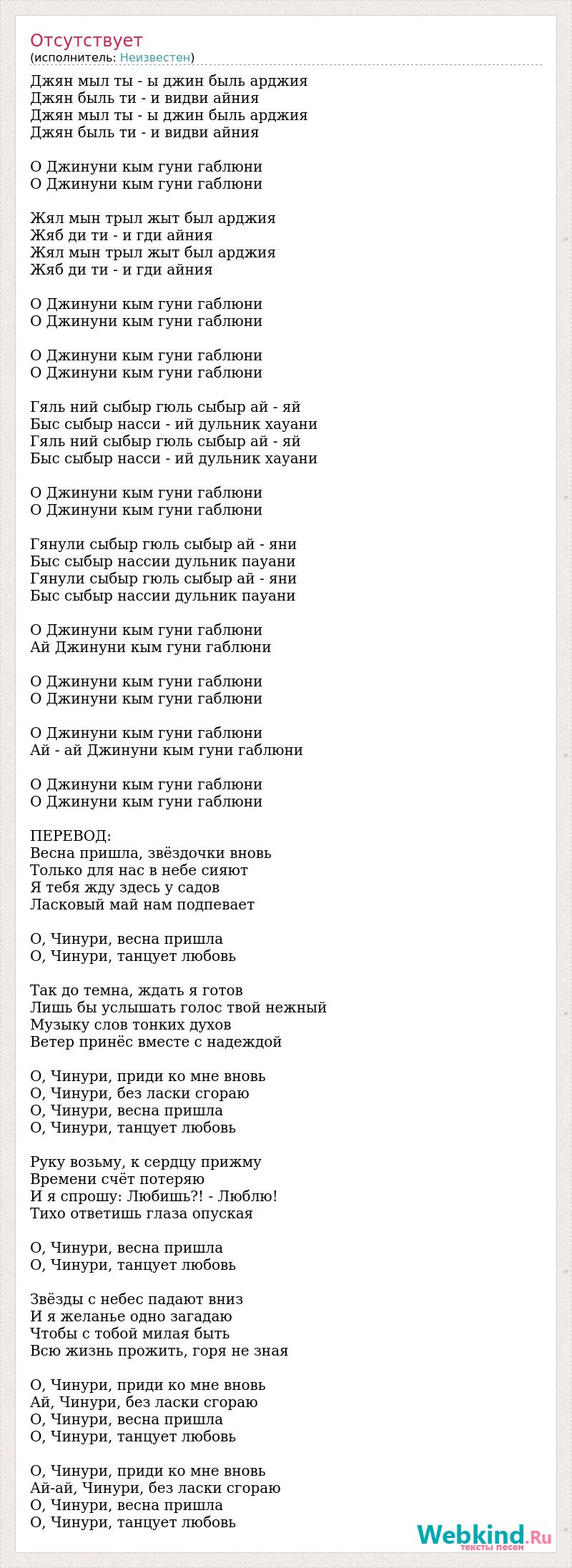 Отсутствует
(исполнитель: Неизвестен)

Джян мыл ты - ы джин быль арджия
Джян быль ти - и видви айния
Джян мыл ты - ы джин быль арджия
Джян быль ти - и видви айния

О Джинуни кым гуни габлюни
О Джинуни кым гуни габлюни

Жял мын трыл жыт был арджия
Жяб ди ти - и гди айния
Жял мын трыл жыт был арджия
Жяб ди ти - и гди айния

О Джинуни кым гуни габлюни
О Джинуни кым гуни габлюни

О Джинуни кым гуни габлюни
О Джинуни кым гуни габлюни

Гяль ний сыбыр гюль сыбыр ай - яй
Быс сыбыр насси - ий дульник хауани
Гяль ний сыбыр гюль сыбыр ай - яй
Быс сыбыр насси - ий дульник хауани

О Джинуни кым гуни габлюни
О Джинуни кым гуни габлюни

Гянули сыбыр гюль сыбыр ай - яни
Быс сыбыр нассии дульник пауани
Гянули сыбыр гюль сыбыр ай - яни
Быс сыбыр нассии дульник пауани

О Джинуни кым гуни габлюни
Ай Джинуни кым гуни габлюни

О Джинуни кым гуни габлюни
О Джинуни кым гуни габлюни

О Джинуни кым гуни габлюни
Ай - ай Джинуни кым гуни габлюни

О Джинуни кым гуни габлюни
О Джинуни кым гуни габлюни

ПЕРЕВОД:
Весна пришла, звёздочки вновь
Только для нас в небе сияют
Я тебя жду здесь у садов
Ласковый май нам подпевает

О, Чинури, весна пришла
О, Чинури, танцует любовь

Так до темна, ждать я готов
Лишь бы услышать голос твой нежный
Музыку слов тонких духов
Ветер принёс вместе с надеждой

О, Чинури, приди ко мне вновь
О, Чинури, без ласки сгораю
О, Чинури, весна пришла
О, Чинури, танцует любовь

Руку возьму, к сердцу прижму
Времени счёт потеряю
И я спрошу: Любишь?! - Люблю!
Тихо ответишь глаза опуская

О, Чинури, весна пришла
О, Чинури, танцует любовь

Звёзды с небес падают вниз
И я желанье одно загадаю
Чтобы с тобой милая быть
Всю жизнь прожить, горя не зная

О, Чинури, приди ко мне вновь
Ай, Чинури, без ласки сгораю
О, Чинури, весна пришла
О, Чинури, танцует любовь

О, Чинури, приди ко мне вновь
Ай-ай, Чинури, без ласки сгораю
О, Чинури, весна пришла
О, Чинури, танцует любовь

Webkind.Ru
тексты песен